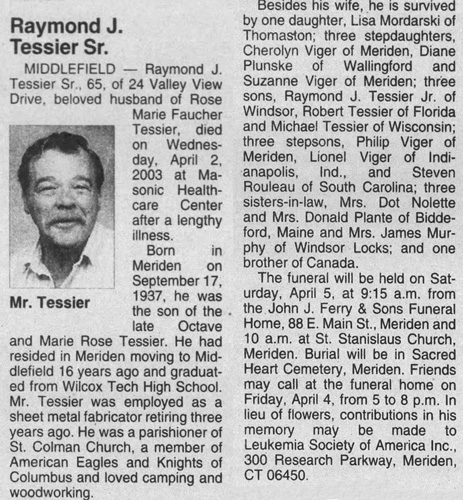 Raymond J. Tessier Sr.

MIDDLEFIELD — Raymond J. Tessier Sr., 65, of 24 Valley View Drive, beloved husband of Rose Marie Faucher Tessier, died on Wednesday, April 2, 2003 at Masonic Healthcare Center after a lengthy illness.

Mr. Tessier

Born in Meriden on September 17, 1937, he was the son of the late Octave and Marie Rose Tessier. He had resided in Meriden moving to Middlefield 16 years ago and graduated from Wilcox Tech High School. Mr. Tessier was employed as a sheet metal fabricator retiring three years ago. He was a parishioner of St. Colman Church, a member of American Eagles and Knights of Columbus and loved camping and woodworking.

Besides his wife, he is survived by one daughter, Lisa Mordarski of Thomaston; three stepdaughters, Cherolyn Viger of Meriden, Diane Plunske of Wallingford and Suzanne Viger of Meriden; three sons, Raymond J. Tessier Jr. of Windsor, Robert Tessier of Florida and Michael Tessier of Wisconsin; three stepsons, Philip Viger of Meriden, Lionel Viger of Indianapolis, Ind., and Steven Rouleau of South Carolina; three sisters-in-law, Mrs. Dot Nolette and Mrs. Donald Plante of Biddeford, Maine and Mrs. James Murphy of Windsor Locks; and one brother of Canada.

The funeral will be held on Saturday, April 5, at 9:15 a.m. from the John J. Ferry & Sons Funeral Home, 88 E. Main St., Meriden and 10 a.m. at St. Stanislaus Church, Meriden. Burial will be in Sacred Heart Cemetery, Meriden. Friends may call at the funeral home on Friday, April 4, from 5 to 8 p.m. In lieu of flowers, contributions in his memory may be made to Leukemia Society of America Inc., 300 Research Parkway, Meriden, CT 06450.